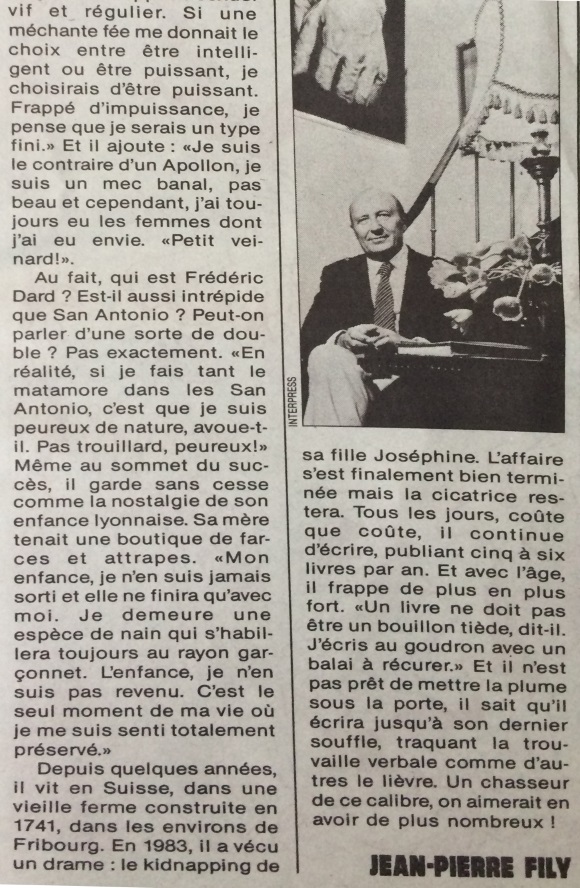 vif et régulier. Si une méchante fée me donnait le choix entre être intelligent ou être puissant, je choisirais d'être puissant. Frappé d'impuissance, je pense que je serais un type fini.» Et il ajoute : «Je suis le contraire d'un Apollon, je suis un mec banal, pas beau et cependant, j'ai toujours eu les femmes dont j'ai eu envie. «Petit veinard!».

Au fait, qui est Frédéric Dard ? Est-il aussi intrépide que San Antonio ? Peut-on parler d'une sorte de double ? Pas exactement. «En réalité, si je fais tant le matamore dans les San Antonio, c'est que je suis peureux de nature, avoue-t-il. Pas trouillard, peureux!» Même au sommet du succès, il garde sans cesse comme la nostalgie de son enfance lyonnaise. Sa mère tenait une boutique de farces et attrapes. «Mon enfance, je n'en suis jamais sorti et elle ne finira qu'avec moi. Je demeure une espèce de nain qui s'habillera toujours au rayon garçonnet. L'enfance, je n'en suis pas revenu. C'est le seul moment de ma vie où je me suis senti totalement préservé.»

Depuis quelques années, il vit en Suisse, dans une vieille ferme construite en 1741, dans les environs de Fribourg. En 1983, il a vécu un drame : le kidnapping de

INTERPRESS

sa fille Joséphine. L'affaire s'est finalement bien terminée mais la cicatrice restera. Tous les jours, coûte que coûte, il continue d'écrire, publiant cinq à six livres par an. Et avec l'âge, il frappe de plus en plus fort. «Un livre ne doit pas être un bouillon tiède, dit-il. J'écris au goudron avec un balai à récurer.» Et il n'est pas prêt de mettre la plume sous la porte, il sait qu'il écrira jusqu'à son dernier souffle, traquant la trouvaille verbale comme d'autres le lièvre. Un chasseur de ce calibre, on aimerait en avoir de plus nombreux !

JEAN-PIERRE FILY